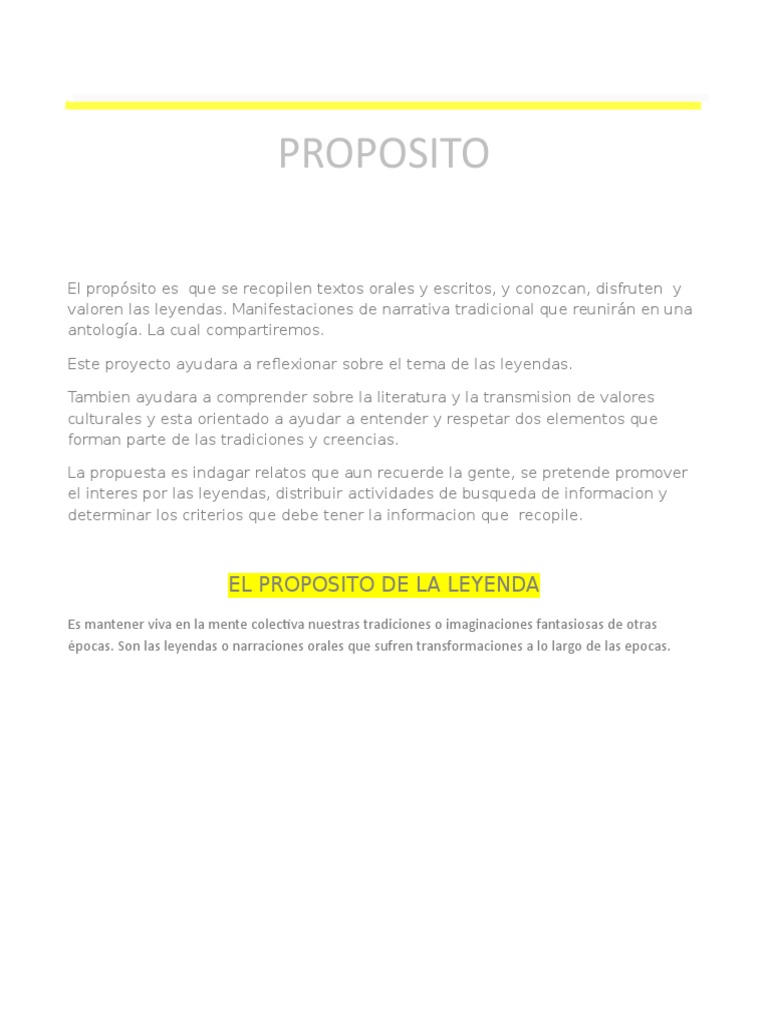 PROPOSITO

El propósito es que se recopilen textos orales y escritos, y conozcan, disfruten y valoren las leyendas. Manifestaciones de narrativa tradicional que reunirán en una antología. La cual compartiremos.

Este proyecto ayudara a reflexionar sobre el tema de las leyendas.

Tambien ayudara a comprender sobre la literatura y la transmision de valores culturales y esta orientado a ayudar a entender y respetar dos elementos que forman parte de las tradiciones y creencias.

La propuesta es indagar relatos que aun recuerde la gente, se pretende promover el interes por las leyendas, distribuir actividades de busqueda de informacion y determinar los criterios que debe tener la informacion que recopile.

EL PROPOSITO DE LA LEYENDA

Es mantener viva en la mente colectiva nuestras tradiciones o imaginaciones fantasiosas de otras épocas. Son las leyendas o narraciones orales que sufren transformaciones a lo largo de las epocas.